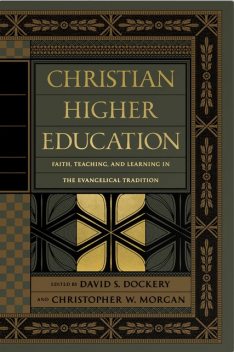 CHRISTIAN HIGHER EDUCATION

FAITH, TEACHING, AND LEARNING IN THE EVANGELICAL TRADITION

EDITED BY DAVID S. DOCKERY AND CHRISTOPHER W. MORGAN